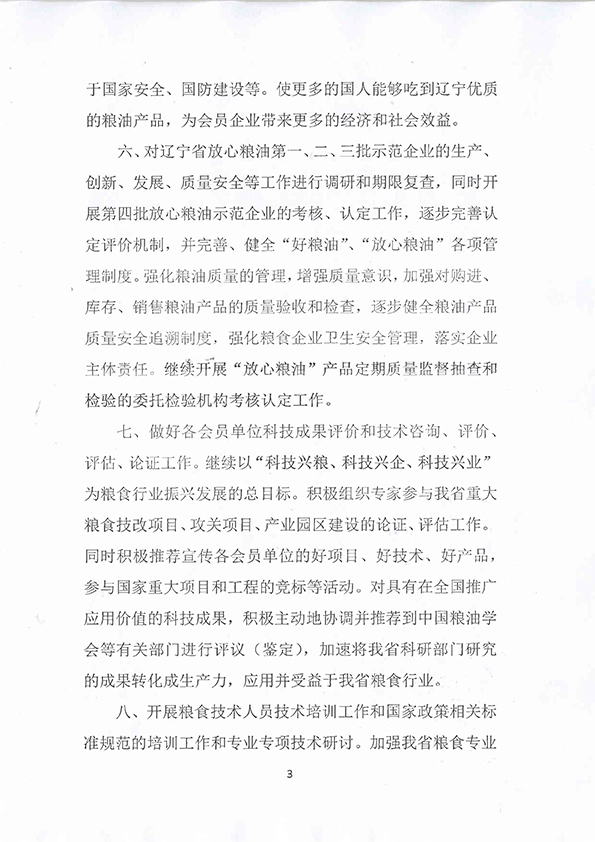 于国家安全、国防建设等。使更多的国人能够吃到辽宁优质的粮油产品，为会员企业带来更多的经济和社会效益。

六、对辽宁省放心粮油第一、二、三批示范企业的生产、创新、发展、质量安全等工作进行调研和期限复查，同时开展第四批放心粮油示范企业的考核、认定工作，逐步完善认定评价机制，并完善、健全“好粮油”、“放心粮油”各项管理制度。强化粮油质量的管理，增强质量意识，加强对购进、库存、销售粮油产品的质量验收和检查，逐步健全粮油产品质量安全追溯制度，强化粮食企业卫生安全管理，落实企业主体责任。继续开展“放心粮油”产品定期质量监督抽查和检验的委托检验机构考核认定工作。

七、做好各会员单位科技成果评价和技术咨询、评价、评估、论证工作。继续以“科技兴粮、科技兴企、科技兴业”为粮食行业振兴发展的总目标。积极组织专家参与我省重大粮食技改项目、攻关项目、产业园区建设的论证、评估工作。同时积极推荐宣传各会员单位的好项目、好技术、好产品，参与国家重大项目和工程的竞标等活动。对具有在全国推广应用价值的科技成果，积极主动地协调并推荐到中国粮油学会等有关部门进行评议（鉴定），加速将我省科研部门研究的成果转化成生产力，应用并受益于我省粮食行业。

八、开展粮食技术人员技术培训工作和国家政策相关标准规范的培训工作和专业专项技术研讨。加强我省粮食专业

3